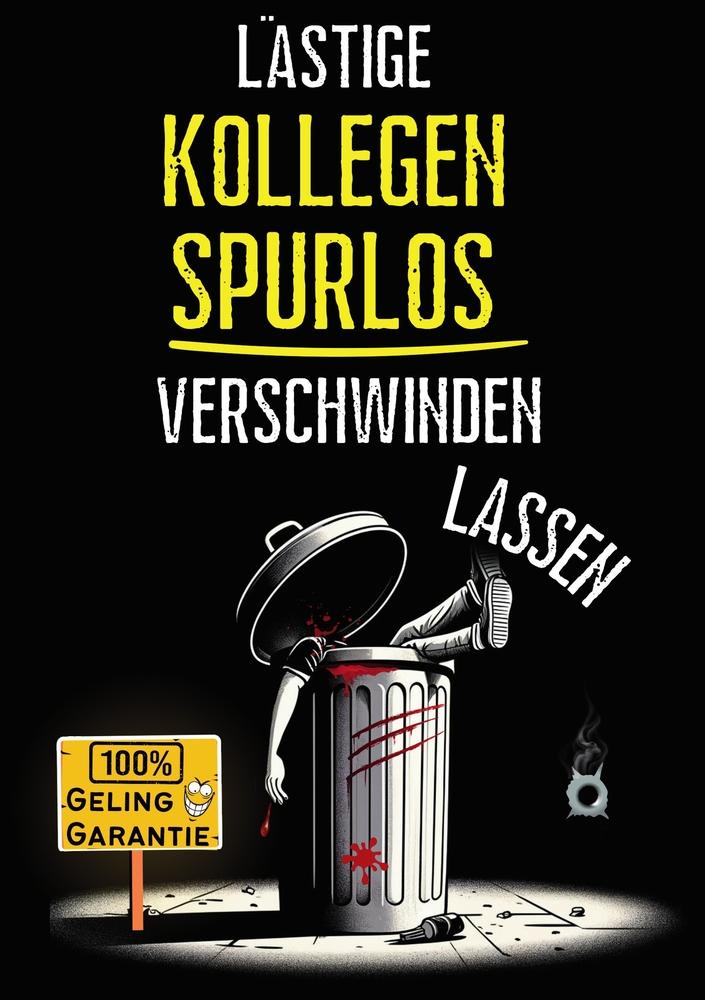 LÄSTIGE
KOLLEGEN
SPURLOS
VERSCHWINDEN
LASSEN

100%
GELING
GARANTIE